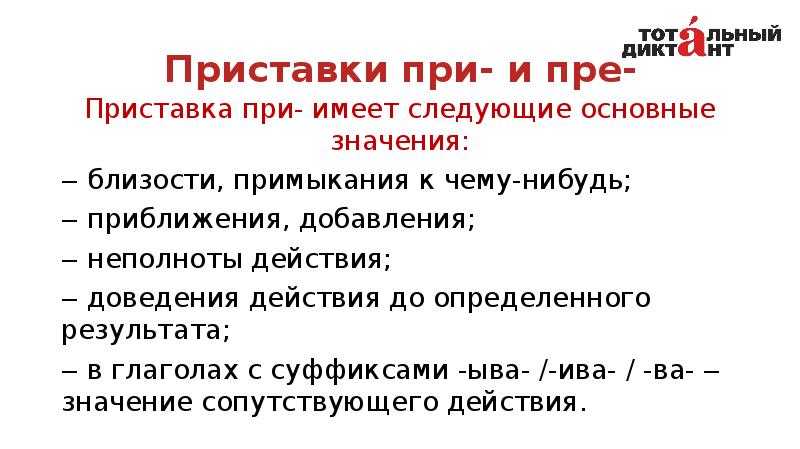 ТОТАЛЬНЫЙ ДИКТАНТ

Приставки при- и пре-

Приставка при- имеет следующие основные значения:

– близости, примыкания к чему-нибудь;

– приближения, добавления;

– неполноты действия;

– доведения действия до определенного результата;

– в глаголах с суффиксами -ыва- /-ива- / -ва- – значение сопутствующего действия.